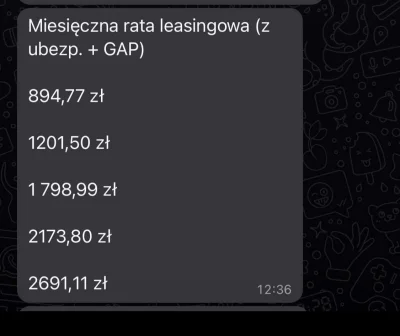 Miesięczna rata leasingowa (z ubezp. + GAP)

894,77 zł

1201,50 zł

1 798,99 zł

2173,80 zł

2691,11 zł

12:36